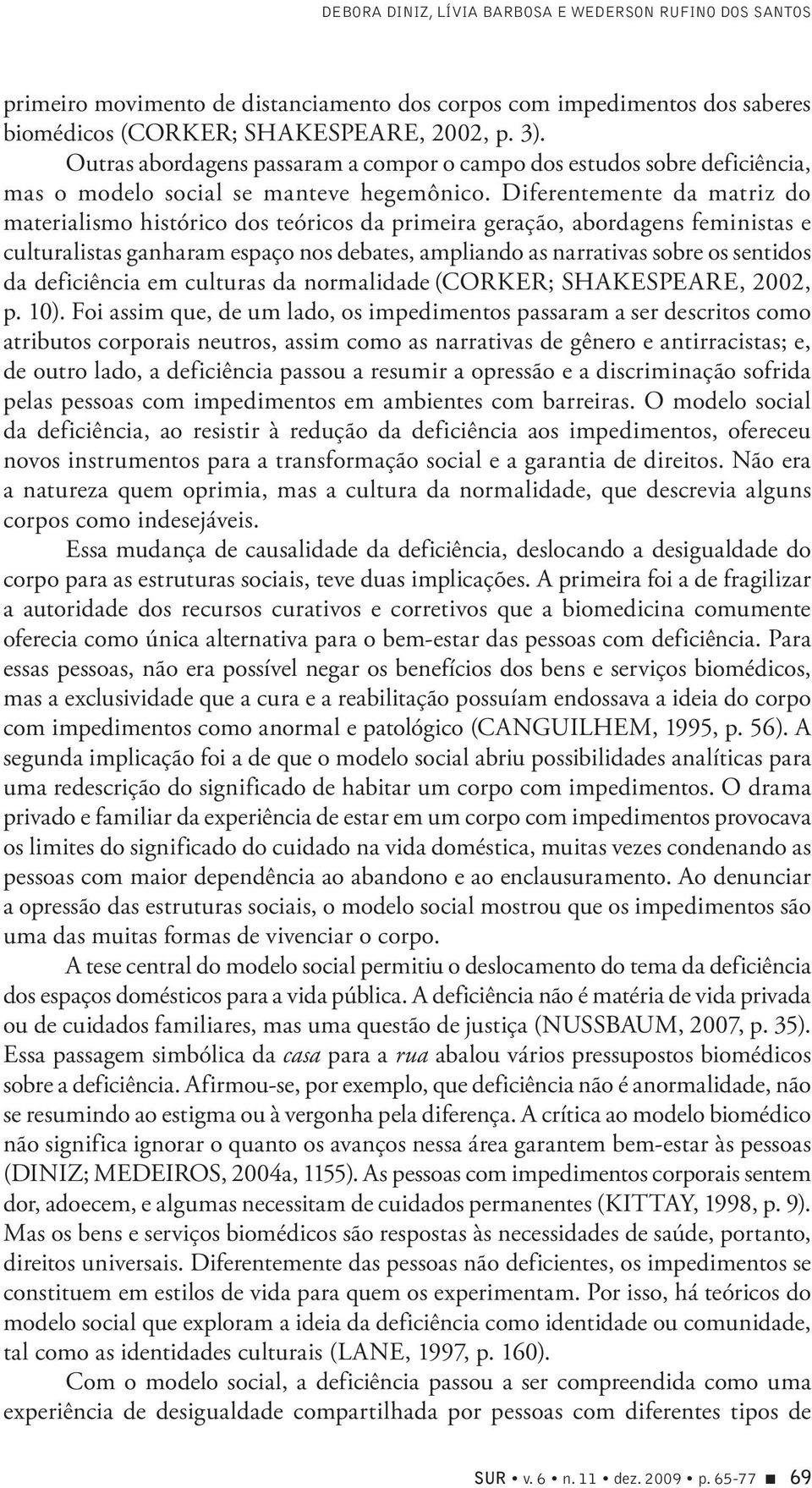 DEBORA DINIZ, LÍVIA BARBOSA E WEDERSON RUFINO DOS SANTOS

primeiro movimento de distanciamento dos corpos com impedimentos dos saberes biomédicos (CORKER; SHAKESPEARE, 2002, p. 3).

Outras abordagens passaram a compor o campo dos estudos sobre deficiência, mas o modelo social se manteve hegemônico. Diferentemente da matriz do materialismo histórico dos teóricos da primeira geração, abordagens feministas e culturalistas ganharam espaço nos debates, ampliando as narrativas sobre os sentidos da deficiência em culturas da normalidade (CORKER; SHAKESPEARE, 2002, p. 10). Foi assim que, de um lado, os impedimentos passaram a ser descritos como atributos corporais neutros, assim como as narrativas de gênero e antirracistas; e, de outro lado, a deficiência passou a resumir a opressão e a discriminação sofrida pelas pessoas com impedimentos em ambientes com barreiras. O modelo social da deficiência, ao resistir à redução da deficiência aos impedimentos, ofereceu novos instrumentos para a transformação social e a garantia de direitos. Não era a natureza quem oprimia, mas a cultura da normalidade, que descrevia alguns corpos como indesejáveis.

Essa mudança de causalidade da deficiência, deslocando a desigualdade do corpo para as estruturas sociais, teve duas implicações. A primeira foi a de fragilizar a autoridade dos recursos curativos e corretivos que a biomedicina comumente oferecia como única alternativa para o bem-estar das pessoas com deficiência. Para essas pessoas, não era possível negar os benefícios dos bens e serviços biomédicos, mas a exclusividade que a cura e a reabilitação possuíam endossava a ideia do corpo com impedimentos como anormal e patológico (CANGUILHEM, 1995, p. 56). A segunda implicação foi a de que o modelo social abriu possibilidades analíticas para uma redescrição do significado de habitar um corpo com impedimentos. O drama privado e familiar da experiência de estar em um corpo com impedimentos provocava os limites do significado do cuidado na vida doméstica, muitas vezes condenando as pessoas com maior dependência ao abandono e ao enclausuramento. Ao denunciar a opressão das estruturas sociais, o modelo social mostrou que os impedimentos são uma das muitas formas de vivenciar o corpo.

A tese central do modelo social permitiu o deslocamento do tema da deficiência dos espaços domésticos para a vida pública. A deficiência não é matéria de vida privada ou de cuidados familiares, mas uma questão de justiça (NUSSBAUM, 2007, p. 35). Essa passagem simbólica da casa para a rua abalou vários pressupostos biomédicos sobre a deficiência. Afirmou-se, por exemplo, que deficiência não é anormalidade, não se resumindo ao estigma ou à vergonha pela diferença. A crítica ao modelo biomédico não significa ignorar o quanto os avanços nessa área garantem bem-estar às pessoas (DINIZ; MEDEIROS, 2004a, 1155). As pessoas com impedimentos corporais sentem dor, adoecem, e algumas necessitam de cuidados permanentes (KITTAY, 1998, p. 9). Mas os bens e serviços biomédicos são respostas às necessidades de saúde, portanto, direitos universais. Diferentemente das pessoas não deficientes, os impedimentos se constituem em estilos de vida para quem os experimentam. Por isso, há teóricos do modelo social que exploram a ideia da deficiência como identidade ou comunidade, tal como as identidades culturais (LANE, 1997, p. 160).

Com o modelo social, a deficiência passou a ser compreendida como uma experiência de desigualdade compartilhada por pessoas com diferentes tipos de

SUR • v. 6 • n. 11 • dez. 2009 • p. 65-77 ■ 69